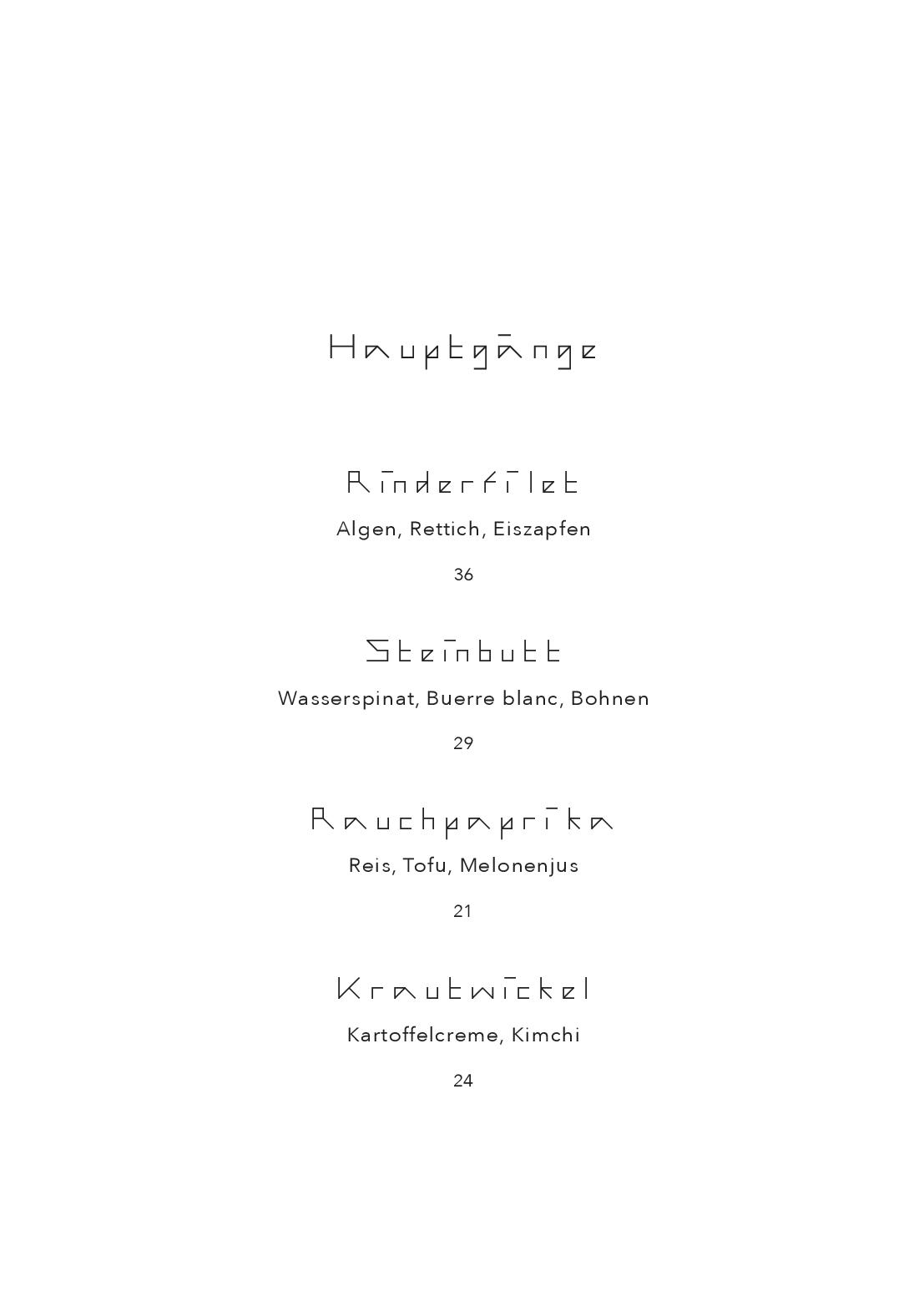 Hauptgänge

Rinderfilet

Algen, Rettich, Eiszapfen

36

Steinbutt

Wasserspinat, Buerre blanc, Bohnen

29

Rauchpaprika

Reis, Tofu, Melonenjus

21

Krautwickel

Kartoffelcreme, Kimchi

24